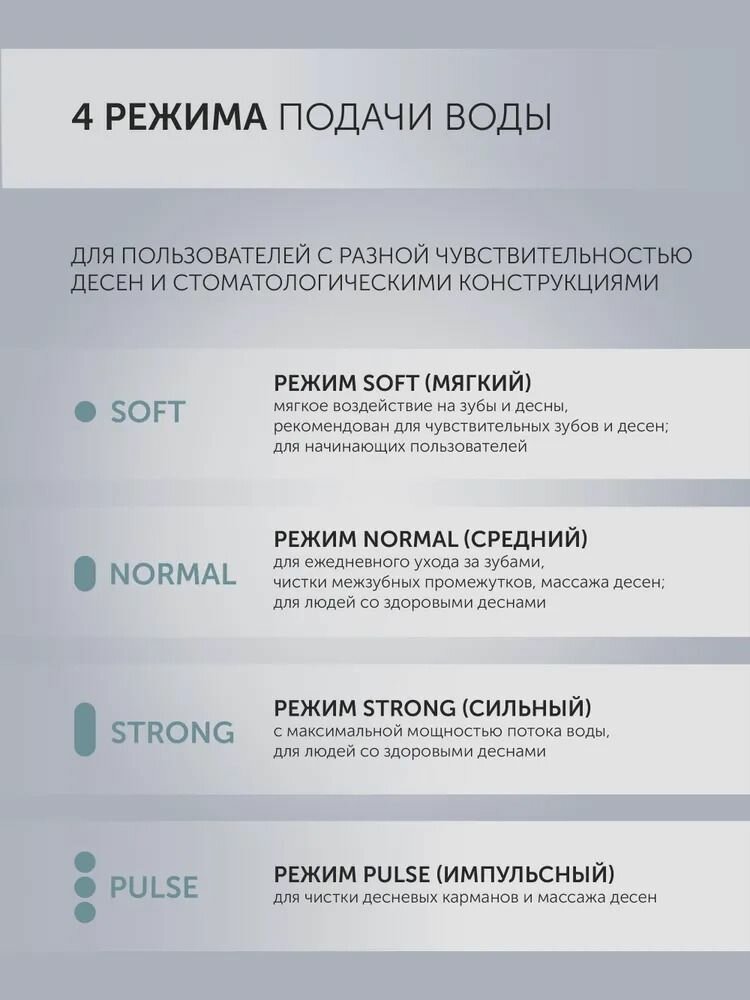 4 РЕЖИМА ПОДАЧИ ВОДЫ

ДЛЯ ПОЛЬЗОВАТЕЛЕЙ С РАЗНОЙ ЧУВСТВИТЕЛЬНОСТЬЮ ДЕСЕН И СТОМАТОЛОГИЧЕСКИМИ КОНСТРУКЦИЯМИ

SOFT

РЕЖИМ SOFT (МЯГКИЙ)
мягкое воздействие на зубы и десны, рекомендован для чувствительных зубов и десен; для начинающих пользователей

NORMAL

РЕЖИМ NORMAL (СРЕДНИЙ)
для ежедневного ухода за зубами, чистки межзубных промежутков, массажа десен; для людей со здоровыми деснами

STRONG

РЕЖИМ STRONG (СИЛЬНЫЙ)
с максимальной мощностью потока воды, для людей со здоровыми деснами

PULSE

РЕЖИМ PULSE (ИМПУЛЬСНЫЙ)
для чистки десневых карманов и массажа десен